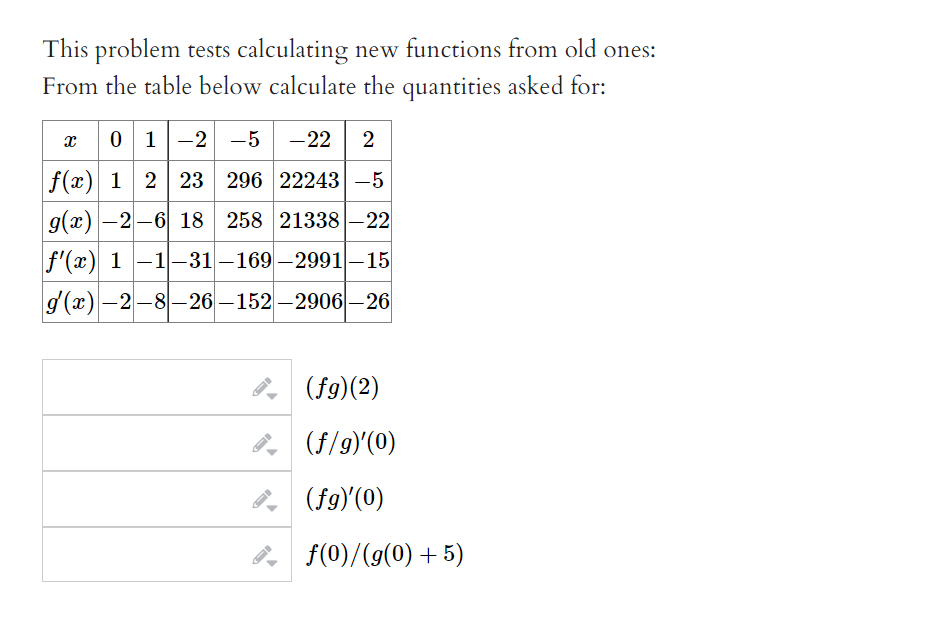 This problem tests calculating new functions from old ones:
From the table below calculate the quantities asked for:

| $x$ | $0$ | $1$ | $-2$ | $-5$ | $-22$ | $2$ |
|---|---|---|---|---|---|---|
| $f(x)$ | $1$ | $2$ | $23$ | $296$ | $22243$ | $-5$ |
| $g(x)$ | $-2$ | $-6$ | $18$ | $258$ | $21338$ | $-22$ |
| $f'(x)$ | $1$ | $-1$ | $-31$ | $-169$ | $-2991$ | $-15$ |
| $g'(x)$ | $-2$ | $-8$ | $-26$ | $-152$ | $-2906$ | $-26$ |

$(fg)(2)$

$(f/g)'(0)$

$(fg)'(0)$

$f(0)/(g(0)+5)$